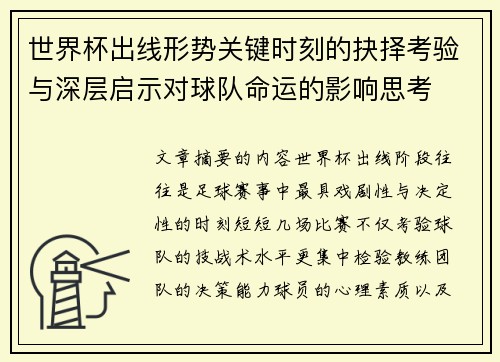 世界杯出线形势关键时刻的抉择考验与深层启示对球队命运的影响思考

文章摘要的内容世界杯出线阶段往往是足球赛事中最具戏剧性与决定性的时刻短短几场比赛不仅考验球队的技战术水平更集中检验教练团队的决策能力球员的心理素质以及